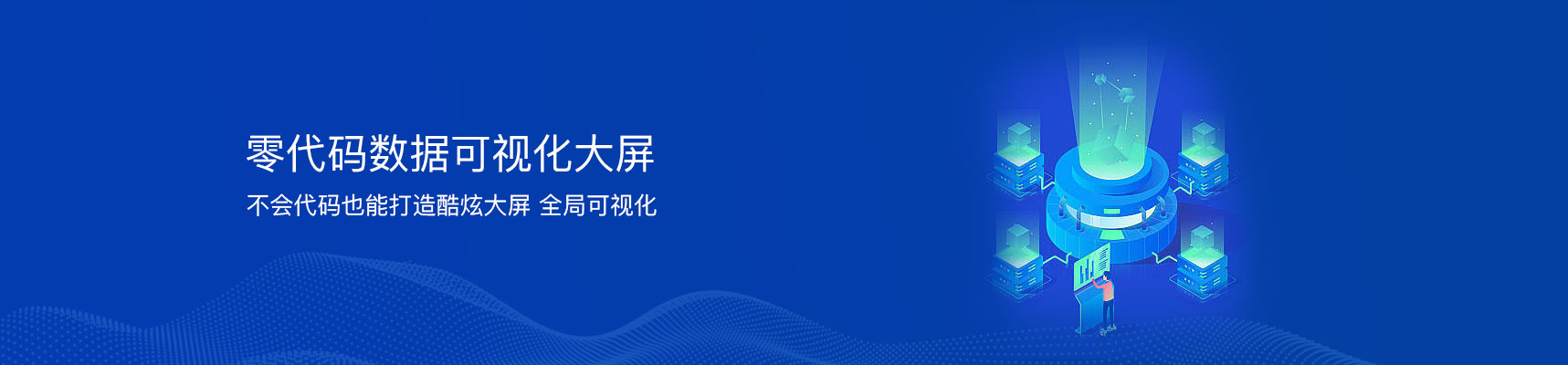 零代码数据可视化大屏

不会代码也能打造酷炫大屏 全局可视化